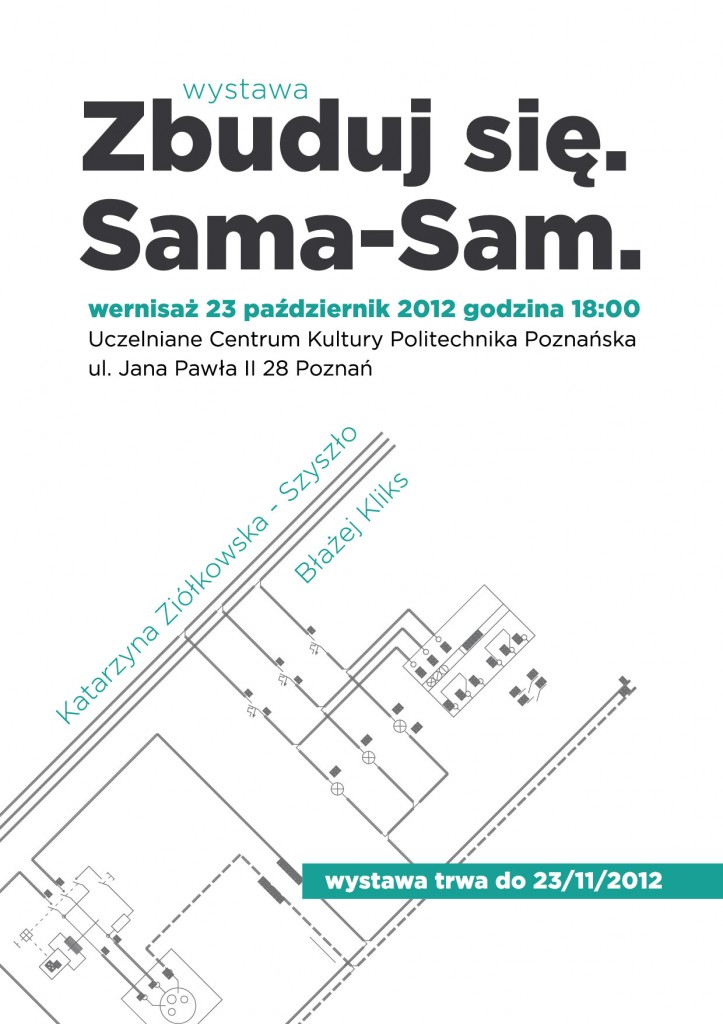 wystawa
Zbuduj się.
Sama-Sam.

wernisaż 23 październik 2012 godzina 18:00
Uczelniane Centrum Kultury Politechnika Poznańska
ul. Jana Pawła II 28 Poznań

Katarzyna Ziółkowska - Szyszło
Błażej Kliks

wystawa trwa do 23/11/2012